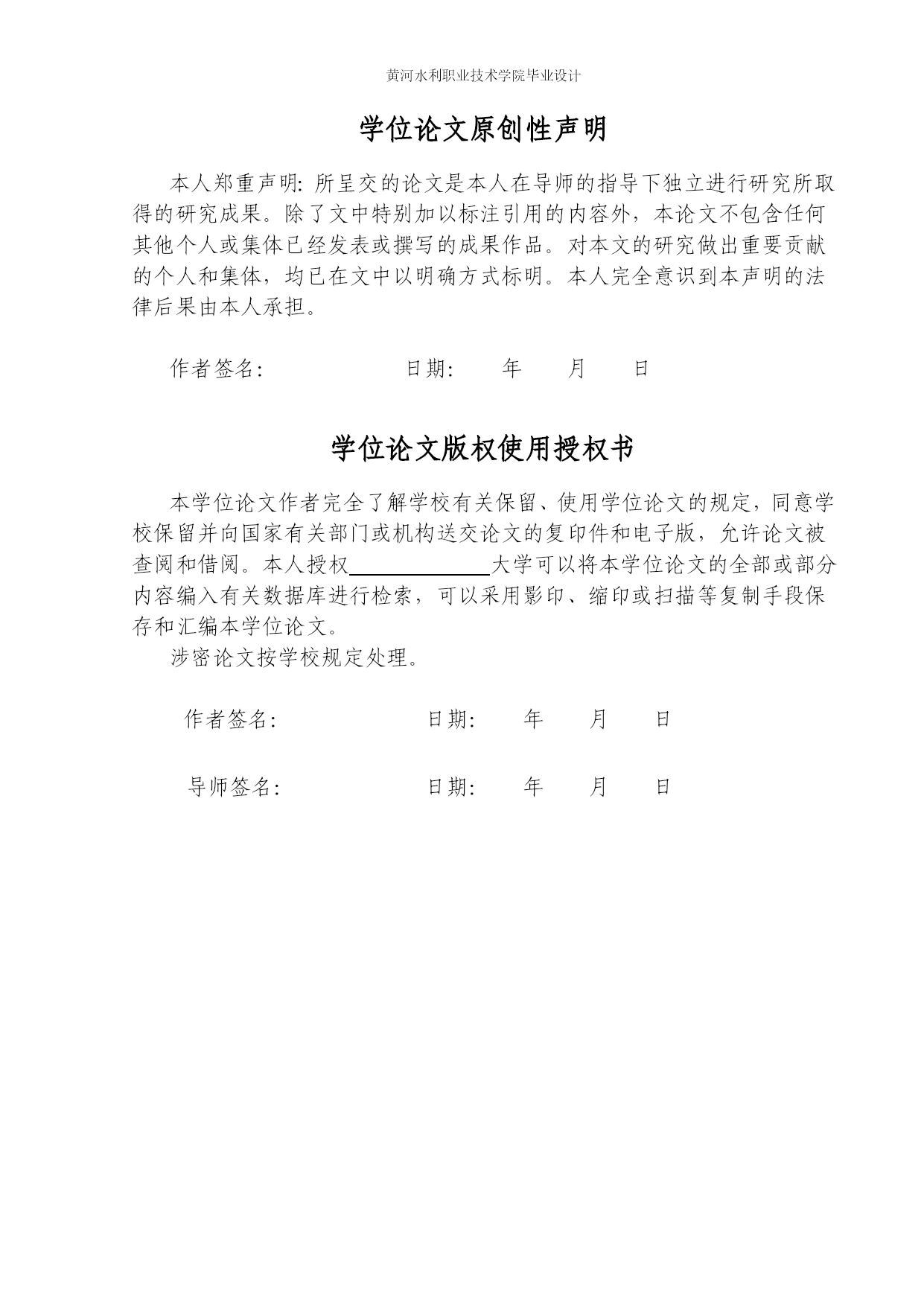 黄河水利职业技术学院毕业设计

学位论文原创性声明

本人郑重声明：所呈交的论文是本人在导师的指导下独立进行研究所取得的研究成果。除了文中特别加以标注引用的内容外，本论文不包含任何其他个人或集体已经发表或撰写的成果作品。对本文的研究做出重要贡献的个人和集体，均已在文中以明确方式标明。本人完全意识到本声明的法律后果由本人承担。

作者签名：　　　　　　　日期：　　年　　月　　日

学位论文版权使用授权书

本学位论文作者完全了解学校有关保留、使用学位论文的规定，同意学校保留并向国家有关部门或机构送交论文的复印件和电子版，允许论文被查阅和借阅。本人授权＿＿＿＿＿＿大学可以将本学位论文的全部或部分内容编入有关数据库进行检索，可以采用影印、缩印或扫描等复制手段保存和汇编本学位论文。

涉密论文按学校规定处理。

作者签名：　　　　　　　日期：　　年　　月　　日

导师签名：　　　　　　　日期：　　年　　月　　日